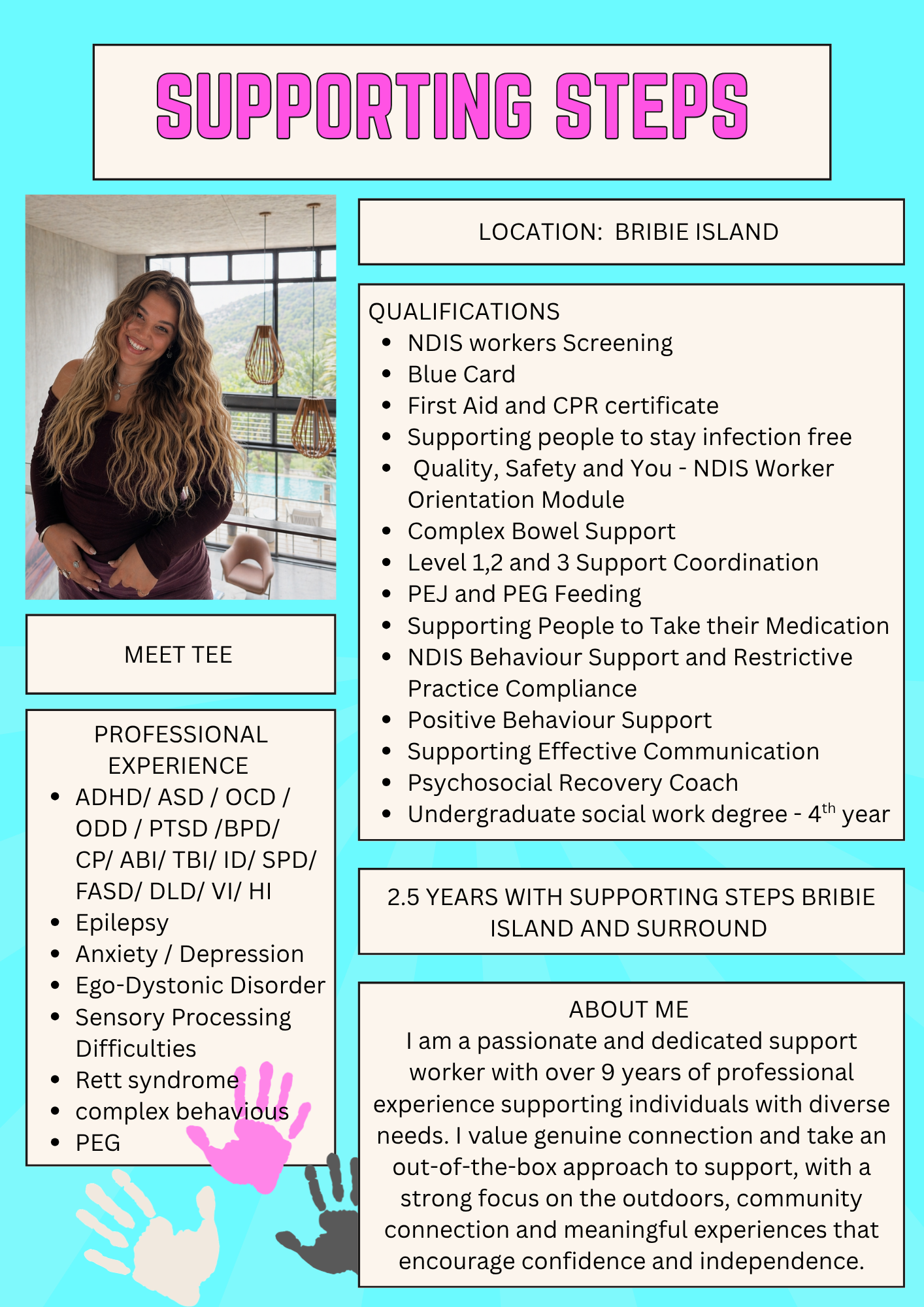 SUPPORTING STEPS

MEET TEE

PROFESSIONAL EXPERIENCE
- ADHD/ ASD / OCD / ODD / PTSD /BPD/ CP/ ABI/ TBI/ ID/ SPD/ FASD/ DLD/ VI/ HI
- Epilepsy
- Anxiety / Depression
- Ego-Dystonic Disorder
- Sensory Processing Difficulties
- Rett syndrome
- complex behavious
- PEG

LOCATION: BRIBIE ISLAND

QUALIFICATIONS
- NDIS workers Screening
- Blue Card
- First Aid and CPR certificate
- Supporting people to stay infection free
- Quality, Safety and You - NDIS Worker Orientation Module
- Complex Bowel Support
- Level 1,2 and 3 Support Coordination
- PEJ and PEG Feeding
- Supporting People to Take their Medication
- NDIS Behaviour Support and Restrictive Practice Compliance
- Positive Behaviour Support
- Supporting Effective Communication
- Psychosocial Recovery Coach
- Undergraduate social work degree - $4^{th}$ year

2.5 YEARS WITH SUPPORTING STEPS BRIBIE ISLAND AND SURROUND

ABOUT ME
I am a passionate and dedicated support worker with over 9 years of professional experience supporting individuals with diverse needs. I value genuine connection and take an out-of-the-box approach to support, with a strong focus on the outdoors, community connection and meaningful experiences that encourage confidence and independence.